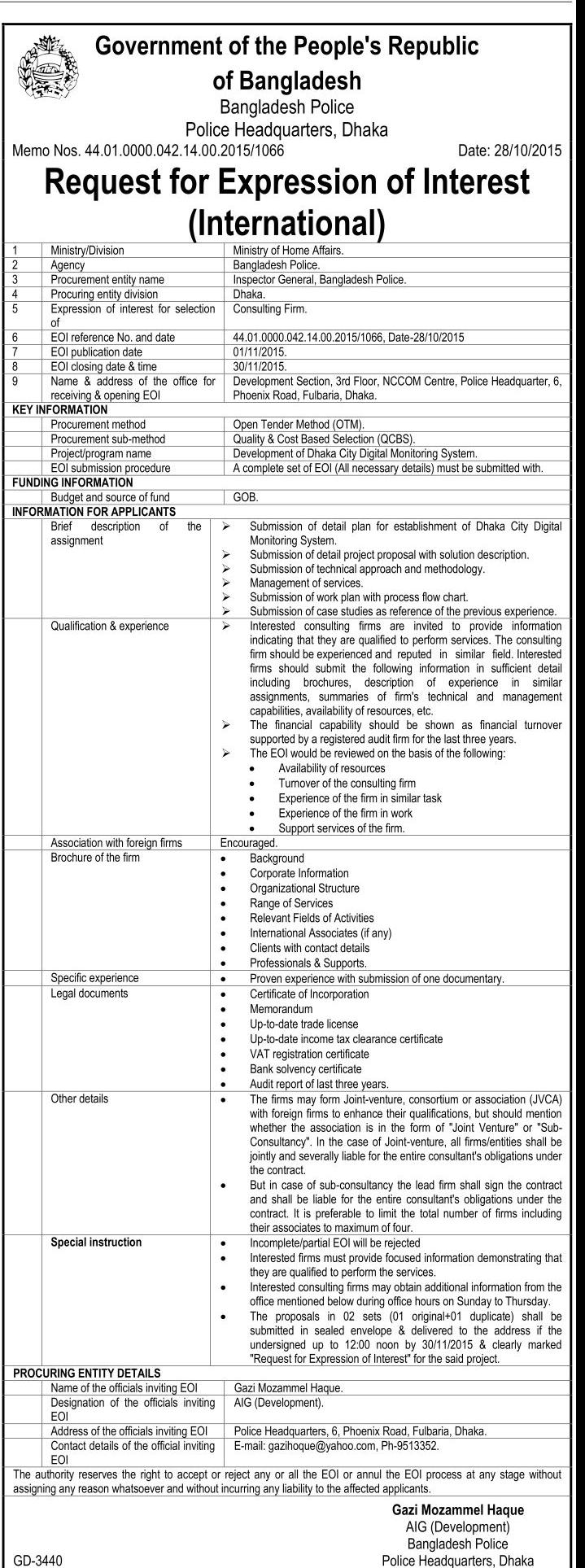 Government of the People's Republic of Bangladesh
Bangladesh Police
Police Headquarters, Dhaka

Memo Nos. 44.01.0000.042.14.00.2015/1066 Date: 28/10/2015

Request for Expression of Interest (International)

| | | |
|---|---|---|
| 1 | Ministry/Division | Ministry of Home Affairs. |
| 2 | Agency | Bangladesh Police. |
| 3 | Procurement entity name | Inspector General, Bangladesh Police. |
| 4 | Procuring entity division | Dhaka. |
| 5 | Expression of interest for selection of | Consulting Firm. |
| 6 | EOI reference No. and date | 44.01.0000.042.14.00.2015/1066, Date-28/10/2015 |
| 7 | EOI publication date | 01/11/2015. |
| 8 | EOI closing date & time | 30/11/2015. |
| 9 | Name & address of the office for receiving & opening EOI | Development Section, 3rd Floor, NCCOM Centre, Police Headquarter, 6, Phoenix Road, Fulbaria, Dhaka. |
| KEY INFORMATION | | |
| | Procurement method | Open Tender Method (OTM). |
| | Procurement sub-method | Quality & Cost Based Selection (QCBS). |
| | Project/program name | Development of Dhaka City Digital Monitoring System. |
| | EOI submission procedure | A complete set of EOI (All necessary details) must be submitted with. |
| FUNDING INFORMATION | | |
| | Budget and source of fund | GOB. |
| INFORMATION FOR APPLICANTS | | |
| | Brief description of the assignment | ➢ Submission of detail plan for establishment of Dhaka City Digital Monitoring System. ➢ Submission of detail project proposal with solution description. ➢ Submission of technical approach and methodology. ➢ Management of services. ➢ Submission of work plan with process flow chart. ➢ Submission of case studies as reference of the previous experience. |
| | Qualification & experience | ➢ Interested consulting firms are invited to provide information indicating that they are qualified to perform services. The consulting firm should be experienced and reputed in similar field. Interested firms should submit the following information in sufficient detail including brochures, description of experience in similar assignments, summaries of firm's technical and management capabilities, availability of resources, etc. ➢ The financial capability should be shown as financial turnover supported by a registered audit firm for the last three years. ➢ The EOI would be reviewed on the basis of the following: • Availability of resources • Turnover of the consulting firm • Experience of the firm in similar task • Experience of the firm in work • Support services of the firm. |
| | Association with foreign firms | Encouraged. |
| | Brochure of the firm | • Background • Corporate Information • Organizational Structure • Range of Services • Relevant Fields of Activities • International Associates (if any) • Clients with contact details • Professionals & Supports. |
| | Specific experience | • Proven experience with submission of one documentary. |
| | Legal documents | • Certificate of Incorporation • Memorandum • Up-to-date trade license • Up-to-date income tax clearance certificate • VAT registration certificate • Bank solvency certificate • Audit report of last three years. |
| | Other details | • The firms may form Joint-venture, consortium or association (JVCA) with foreign firms to enhance their qualifications, but should mention whether the association is in the form of "Joint Venture" or "Sub-Consultancy". In the case of Joint-venture, all firms/entities shall be jointly and severally liable for the entire consultant's obligations under the contract. • But in case of sub-consultancy the lead firm shall sign the contract and shall be liable for the entire consultant's obligations under the contract. It is preferable to limit the total number of firms including their associates to maximum of four. |
| | Special instruction | • Incomplete/partial EOI will be rejected • Interested firms must provide focused information demonstrating that they are qualified to perform the services. • Interested consulting firms may obtain additional information from the office mentioned below during office hours on Sunday to Thursday. • The proposals in 02 sets (01 original+01 duplicate) shall be submitted in sealed envelope & delivered to the address if the undersigned up to 12:00 noon by 30/11/2015 & clearly marked "Request for Expression of Interest" for the said project. |
| PROCURING ENTITY DETAILS | | |
| | Name of the officials inviting EOI | Gazi Mozammel Haque. |
| | Designation of the officials inviting EOI | AIG (Development). |
| | Address of the officials inviting EOI | Police Headquarters, 6, Phoenix Road, Fulbaria, Dhaka. |
| | Contact details of the official inviting EOI | E-mail: gazihoque@yahoo.com, Ph-9513352. |

The authority reserves the right to accept or reject any or all the EOI or annul the EOI process at any stage without assigning any reason whatsoever and without incurring any liability to the affected applicants.

Gazi Mozammel Haque
AIG (Development)
Bangladesh Police
Police Headquarters, Dhaka

GD-3440